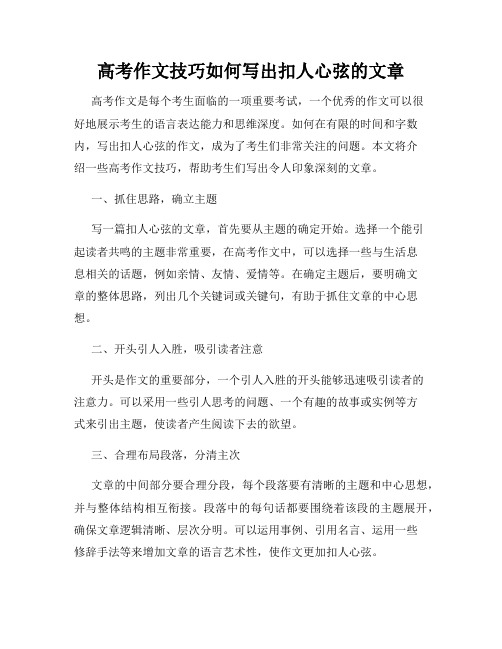 高考作文技巧如何写出扣人心弦的文章

高考作文是每个考生面临的一项重要考试，一个优秀的作文可以很好地展示考生的语言表达能力和思维深度。如何在有限的时间和字数内，写出扣人心弦的作文，成为了考生们非常关注的问题。本文将介绍一些高考作文技巧，帮助考生们写出令人印象深刻的文章。

一、抓住思路，确立主题

写一篇扣人心弦的文章，首先要从主题的确定开始。选择一个能引起读者共鸣的主题非常重要，在高考作文中，可以选择一些与生活息息相关的话题，例如亲情、友情、爱情等。在确定主题后，要明确文章的整体思路，列出几个关键词或关键句，有助于抓住文章的中心思想。

二、开头引人入胜，吸引读者注意

开头是作文的重要部分，一个引人入胜的开头能够迅速吸引读者的注意力。可以采用一些引人思考的问题、一个有趣的故事或实例等方式来引出主题，使读者产生阅读下去的欲望。

三、合理布局段落，分清主次

文章的中间部分要合理分段，每个段落要有清晰的主题和中心思想，并与整体结构相互衔接。段落中的每句话都要围绕着该段的主题展开，确保文章逻辑清晰、层次分明。可以运用事例、引用名言、运用一些修辞手法等来增加文章的语言艺术性，使作文更加扣人心弦。